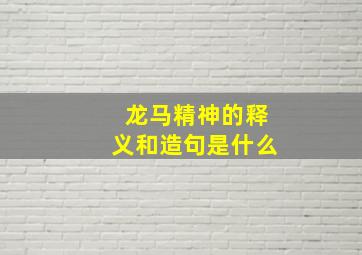 龙马精神的释义和造句是什么